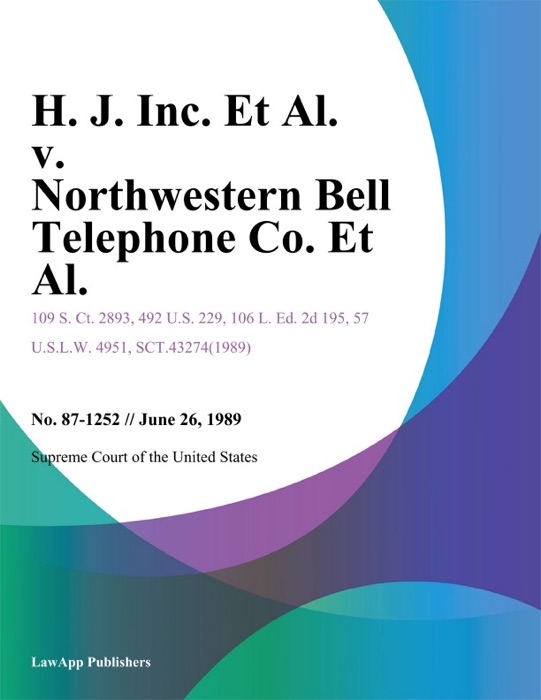 H. J. Inc. Et Al. v. Northwestern Bell Telephone Co. Et Al.

109 S. Ct. 2893, 492 U.S. 229, 106 L. Ed. 2d 195, 57 U.S.L.W. 4951, SCT.43274(1989)

No. 87-1252 // June 26, 1989

Supreme Court of the United States

LawApp Publishers